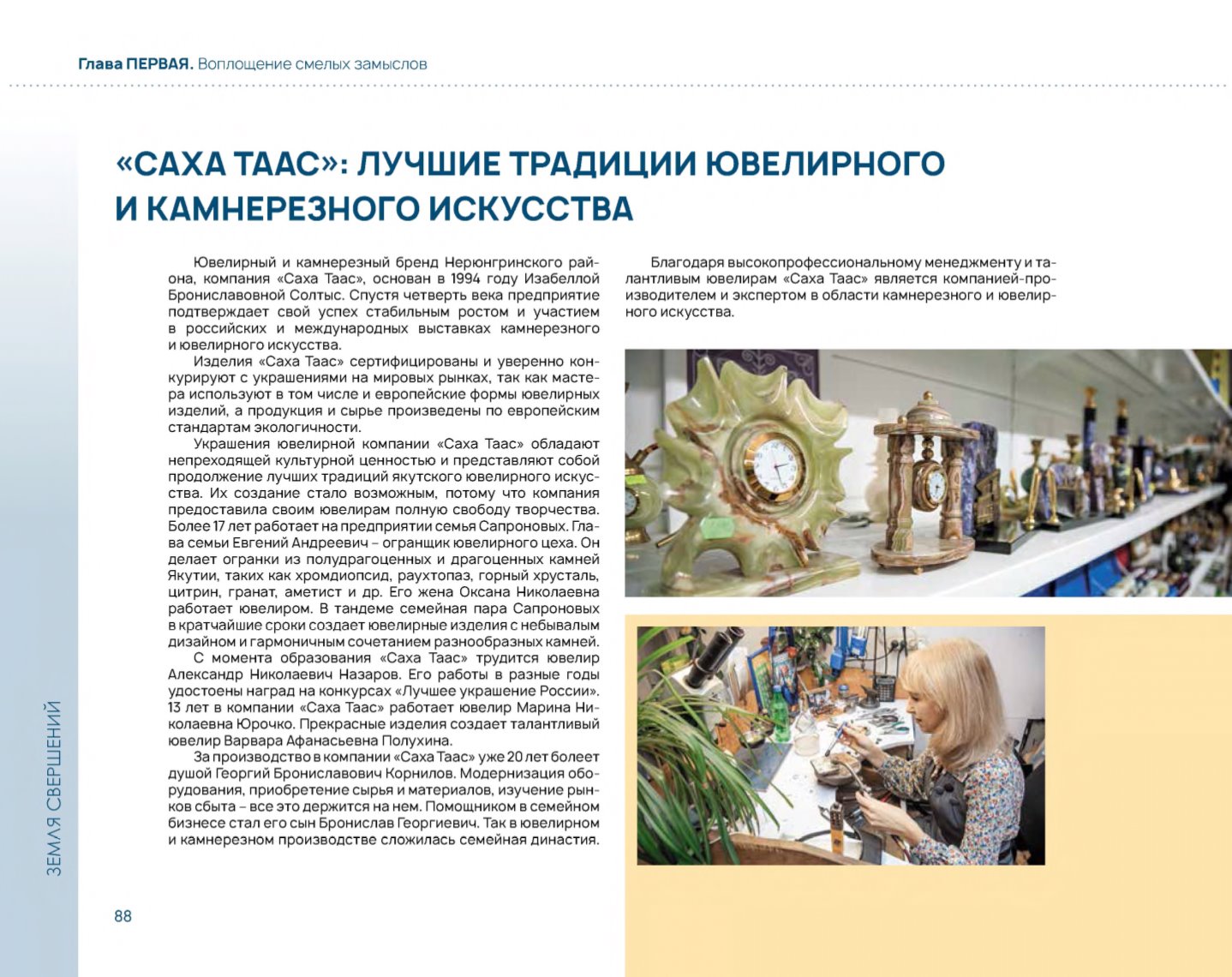 Глава ПЕРВАЯ. Воплощение смелых замыслов

«САХА ТААС»: ЛУЧШИЕ ТРАДИЦИИ ЮВЕЛИРНОГО И КАМНЕРЕЗНОГО ИСКУССТВА

Ювелирный и камнерезный бренд Нерюнгринского района, компания «Саха Таас», основан в 1994 году Изабеллой Брониславовной Солтыс. Спустя четверть века предприятие подтверждает свой успех стабильным ростом и участием в российских и международных выставках камнерезного и ювелирного искусства.

Изделия «Саха Таас» сертифицированы и уверенно конкурируют с украшениями на мировых рынках, так как мастера используют в том числе и европейские формы ювелирных изделий, а продукция и сырье произведены по европейским стандартам экологичности.

Украшения ювелирной компании «Саха Таас» обладают непреходящей культурной ценностью и представляют собой продолжение лучших традиций якутского ювелирного искусства. Их создание стало возможным, потому что компания предоставила своим ювелирам полную свободу творчества. Более 17 лет работает на предприятии семья Сапроновых. Глава семьи Евгений Андреевич – огранщик ювелирного цеха. Он делает огранки из полудрагоценных и драгоценных камней Якутии, таких как хромдиопсид, раухтопаз, горный хрусталь, цитрин, гранат, аметист и др. Его жена Оксана Николаевна работает ювелиром. В тандеме семейная пара Сапроновых в кратчайшие сроки создает ювелирные изделия с небывалым дизайном и гармоничным сочетанием разнообразных камней.

С момента образования «Саха Таас» трудится ювелир Александр Николаевич Назаров. Его работы в разные годы удостоены наград на конкурсах «Лучшее украшение России». 13 лет в компании «Саха Таас» работает ювелир Марина Николаевна Юрочко. Прекрасные изделия создает талантливый ювелир Варвара Афанасьевна Полухина.

За производство в компании «Саха Таас» уже 20 лет болеет душой Георгий Брониславович Корнилов. Модернизация оборудования, приобретение сырья и материалов, изучение рынков сбыта – все это держится на нем. Помощником в семейном бизнесе стал его сын Бронислав Георгиевич. Так в ювелирном и камнерезном производстве сложилась семейная династия.

Благодаря высокопрофессиональному менеджменту и талантливым ювелирам «Саха Таас» является компанией-производителем и экспертом в области камнерезного и ювелирного искусства.

ЗЕМЛЯ СВЕРШЕНИЙ

88